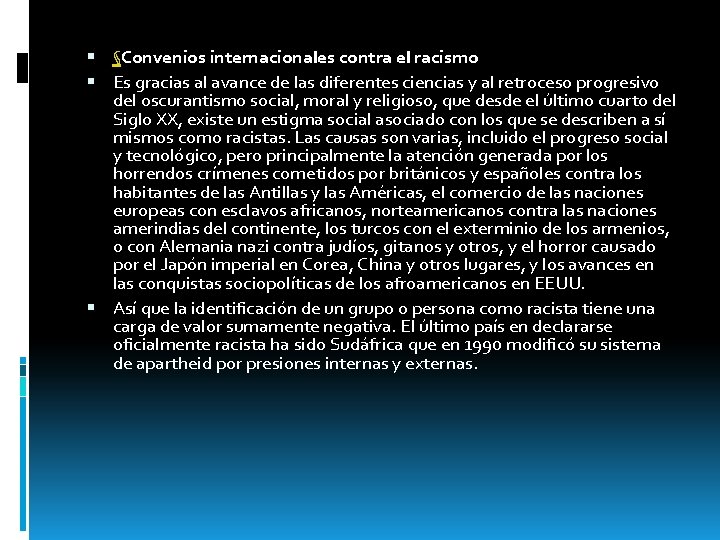 §Convenios internacionales contra el racismo

Es gracias al avance de las diferentes ciencias y al retroceso progresivo del oscurantismo social, moral y religioso, que desde el último cuarto del Siglo XX, existe un estigma social asociado con los que se describen a sí mismos como racistas. Las causas son varias, incluido el progreso social y tecnológico, pero principalmente la atención generada por los horrendos crímenes cometidos por británicos y españoles contra los habitantes de las Antillas y las Américas, el comercio de las naciones europeas con esclavos africanos, norteamericanos contra las naciones amerindias del continente, los turcos con el exterminio de los armenios, o con Alemania nazi contra judíos, gitanos y otros, y el horror causado por el Japón imperial en Corea, China y otros lugares, y los avances en las conquistas sociopolíticas de los afroamericanos en EEUU.

Así que la identificación de un grupo o persona como racista tiene una carga de valor sumamente negativa. El último país en declararse oficialmente racista ha sido Sudáfrica que en 1990 modificó su sistema de apartheid por presiones internas y externas.